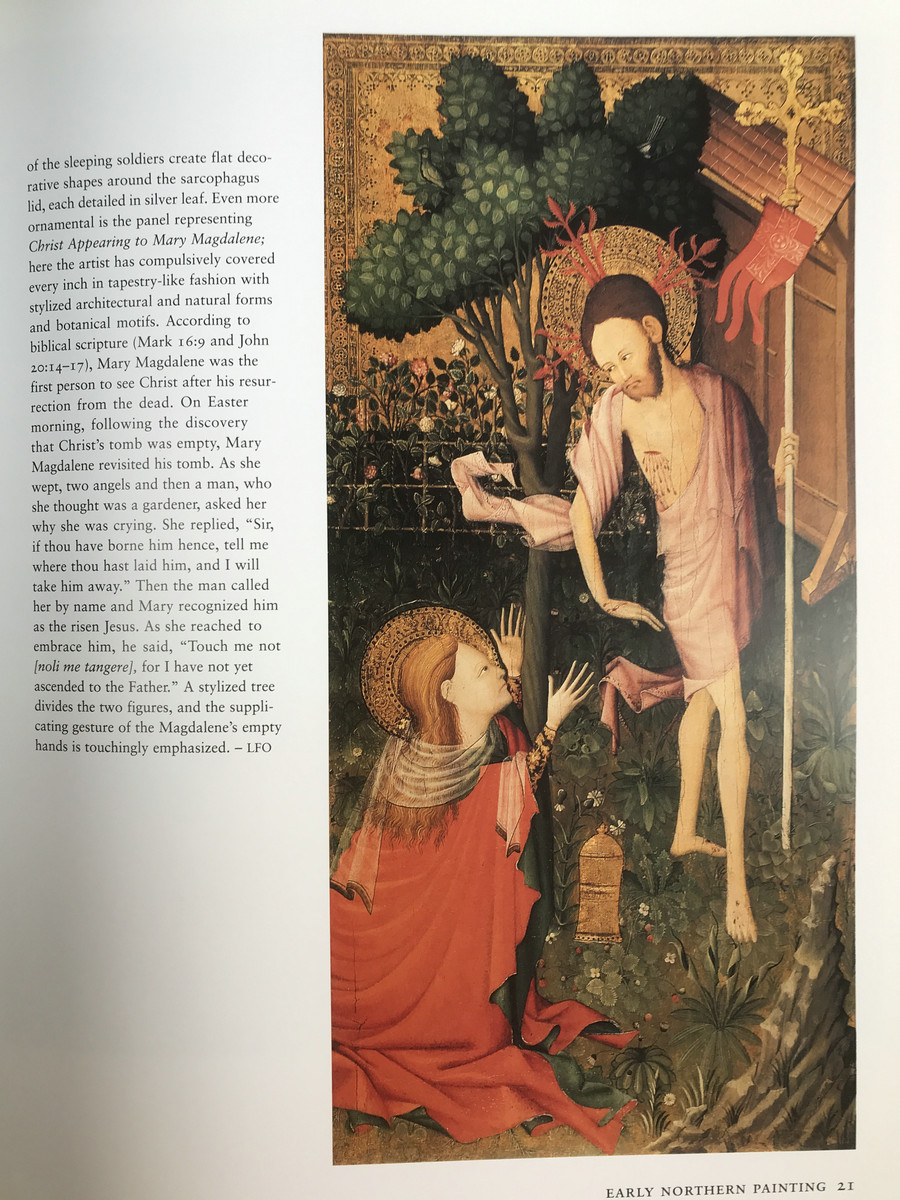 of the sleeping soldiers create flat decorative shapes around the sarcophagus lid, each detailed in silver leaf. Even more ornamental is the panel representing Christ Appearing to Mary Magdalene; here the artist has compulsively covered every inch in tapestry-like fashion with stylized architectural and natural forms and botanical motifs. According to biblical scripture (Mark 16:9 and John 20:14–17), Mary Magdalene was the first person to see Christ after his resurrection from the dead. On Easter morning, following the discovery that Christ's tomb was empty, Mary Magdalene revisited his tomb. As she wept, two angels and then a man, who she thought was a gardener, asked her why she was crying. She replied, "Sir, if thou have borne him hence, tell me where thou hast laid him, and I will take him away." Then the man called her by name and Mary recognized him as the risen Jesus. As she reached to embrace him, he said, "Touch me not [noli me tangere], for I have not yet ascended to the Father." A stylized tree divides the two figures, and the supplicating gesture of the Magdalene's empty hands is touchingly emphasized. – LFO

EARLY NORTHERN PAINTING 21